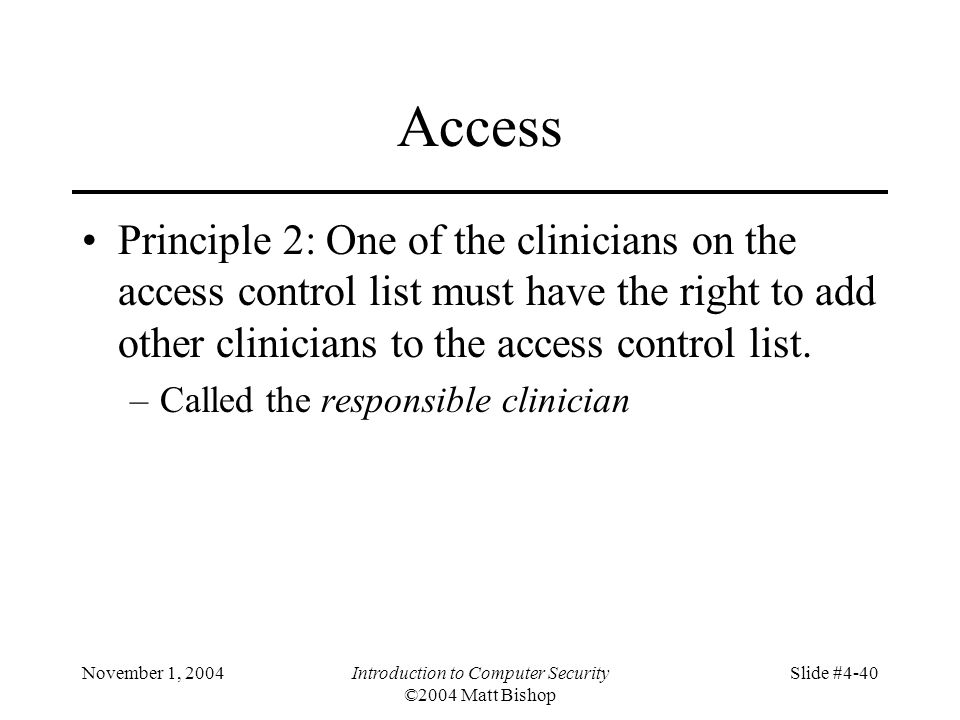 Access

• Principle 2: One of the clinicians on the access control list must have the right to add other clinicians to the access control list.

– Called the responsible clinician

November 1, 2004

Introduction to Computer Security
©2004 Matt Bishop

Slide #4-40